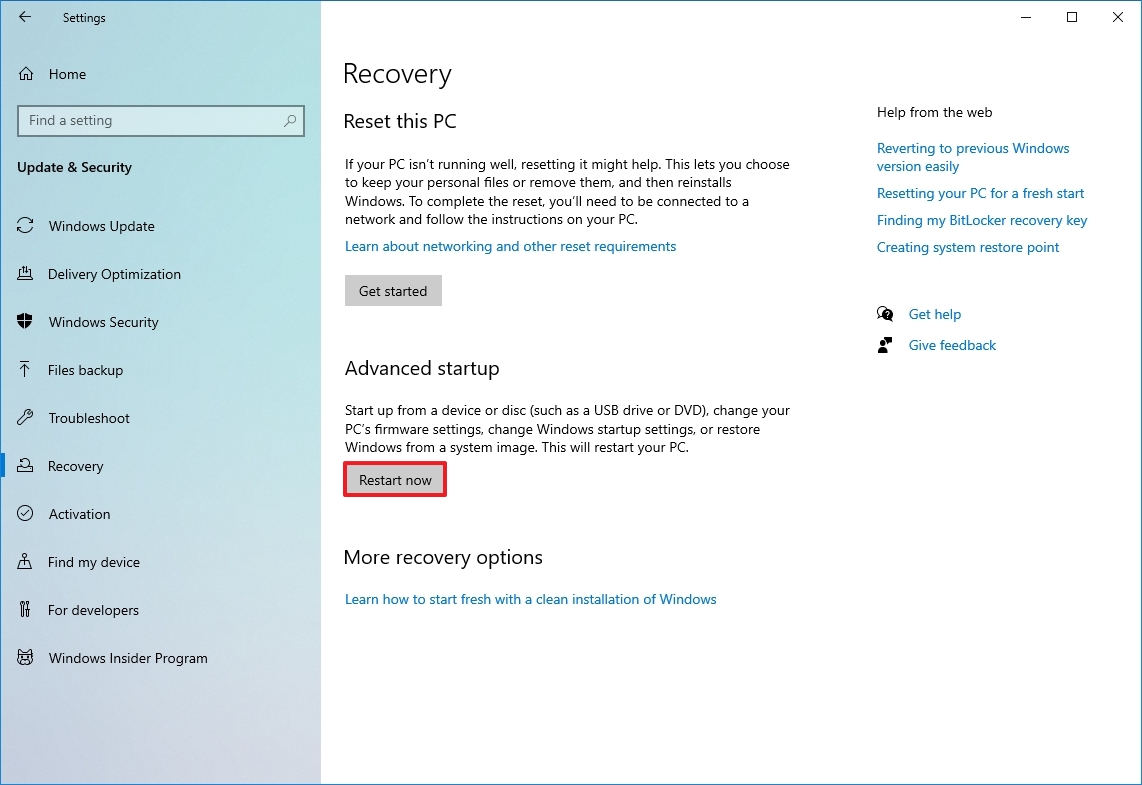 Settings

Home

Find a setting

Update & Security

Windows Update

Delivery Optimization

Windows Security

Files backup

Troubleshoot

Recovery

Activation

Find my device

For developers

Windows Insider Program

Recovery

Reset this PC

If your PC isn't running well, resetting it might help. This lets you choose to keep your personal files or remove them, and then reinstalls Windows. To complete the reset, you'll need to be connected to a network and follow the instructions on your PC.

Learn about networking and other reset requirements

Get started

Advanced startup

Start up from a device or disc (such as a USB drive or DVD), change your PC's firmware settings, change Windows startup settings, or restore Windows from a system image. This will restart your PC.

Restart now

More recovery options

Learn how to start fresh with a clean installation of Windows

Help from the web

Reverting to previous Windows version easily

Resetting your PC for a fresh start

Finding my BitLocker recovery key

Creating system restore point

Get help

Give feedback